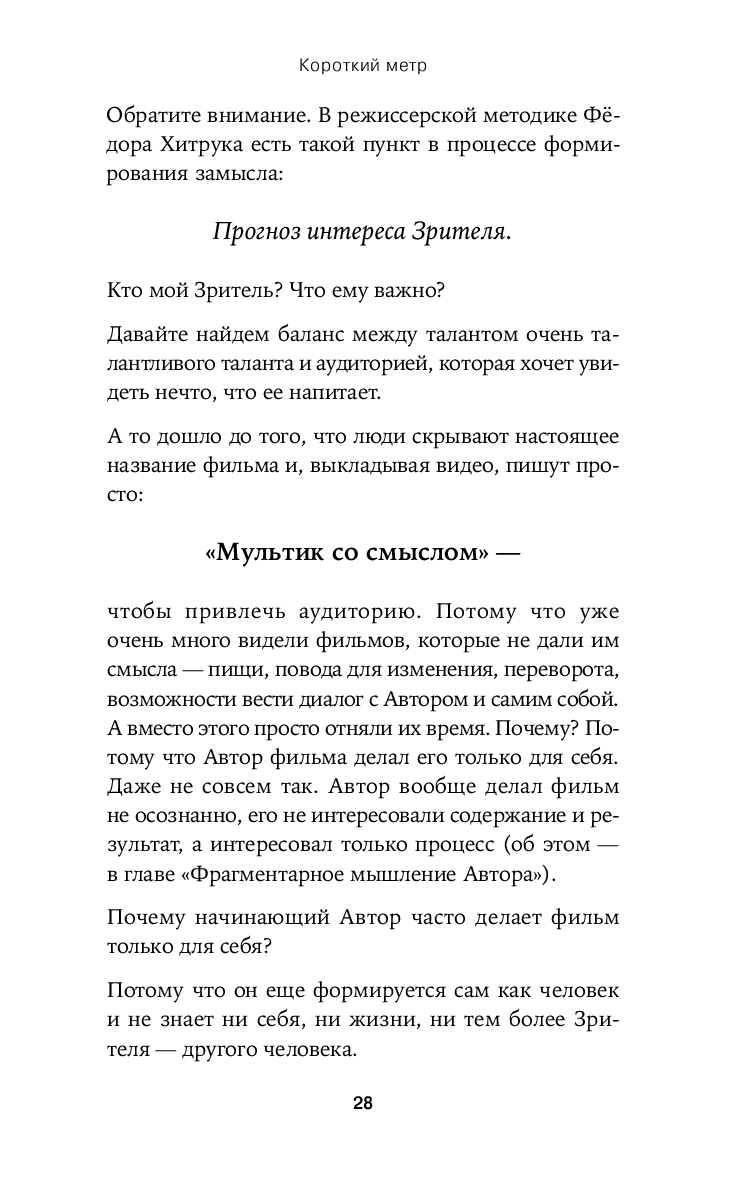 Короткий метр

Обратите внимание. В режиссерской методике Фёдора Хитрука есть такой пункт в процессе формирования замысла:

Прогноз интереса Зрителя.

Кто мой Зритель? Что ему важно?

Давайте найдем баланс между талантом очень талантливого таланта и аудиторией, которая хочет увидеть нечто, что ее напитает.

А то дошло до того, что люди скрывают настоящее название фильма и, выкладывая видео, пишут просто:

«Мультик со смыслом» —

чтобы привлечь аудиторию. Потому что уже очень много видели фильмов, которые не дали им смысла — пищи, повода для изменения, переворота, возможности вести диалог с Автором и самим собой. А вместо этого просто отняли их время. Почему? Потому что Автор фильма делал его только для себя. Даже не совсем так. Автор вообще делал фильм не осознанно, его не интересовали содержание и результат, а интересовал только процесс (об этом — в главе «Фрагментарное мышление Автора»).

Почему начинающий Автор часто делает фильм только для себя?

Потому что он еще формируется сам как человек и не знает ни себя, ни жизни, ни тем более Зрителя — другого человека.

28